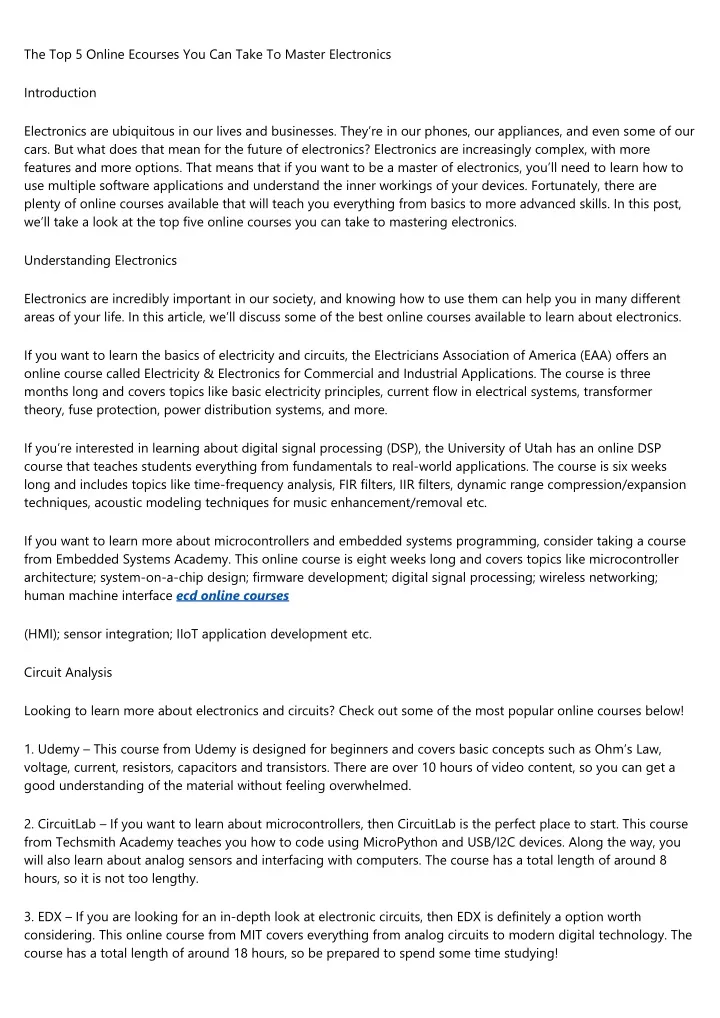 The Top 5 Online Ecourses You Can Take To Master Electronics

Introduction

Electronics are ubiquitous in our lives and businesses. They're in our phones, our appliances, and even some of our cars. But what does that mean for the future of electronics? Electronics are increasingly complex, with more features and more options. That means that if you want to be a master of electronics, you'll need to learn how to use multiple software applications and understand the inner workings of your devices. Fortunately, there are plenty of online courses available that will teach you everything from basics to more advanced skills. In this post, we'll take a look at the top five online courses you can take to mastering electronics.

Understanding Electronics

Electronics are incredibly important in our society, and knowing how to use them can help you in many different areas of your life. In this article, we'll discuss some of the best online courses available to learn about electronics.

If you want to learn the basics of electricity and circuits, the Electricians Association of America (EAA) offers an online course called Electricity & Electronics for Commercial and Industrial Applications. The course is three months long and covers topics like basic electricity principles, current flow in electrical systems, transformer theory, fuse protection, power distribution systems, and more.

If you're interested in learning about digital signal processing (DSP), the University of Utah has an online DSP course that teaches students everything from fundamentals to real-world applications. The course is six weeks long and includes topics like time-frequency analysis, FIR filters, IIR filters, dynamic range compression/expansion techniques, acoustic modeling techniques for music enhancement/removal etc.

If you want to learn more about microcontrollers and embedded systems programming, consider taking a course from Embedded Systems Academy. This online course is eight weeks long and covers topics like microcontroller architecture; system-on-a-chip design; firmware development; digital signal processing; wireless networking; human machine interface ecd online courses

(HMI); sensor integration; IIoT application development etc.

Circuit Analysis

Looking to learn more about electronics and circuits? Check out some of the most popular online courses below!

1. Udemy – This course from Udemy is designed for beginners and covers basic concepts such as Ohm's Law, voltage, current, resistors, capacitors and transistors. There are over 10 hours of video content, so you can get a good understanding of the material without feeling overwhelmed.

2. CircuitLab – If you want to learn about microcontrollers, then CircuitLab is the perfect place to start. This course from Techsmith Academy teaches you how to code using MicroPython and USB/I2C devices. Along the way, you will also learn about analog sensors and interfacing with computers. The course has a total length of around 8 hours, so it is not too lengthy.

3. EDX – If you are looking for an in-depth look at electronic circuits, then EDX is definitely a option worth considering. This online course from MIT covers everything from analog circuits to modern digital technology. The course has a total length of around 18 hours, so be prepared to spend some time studying!